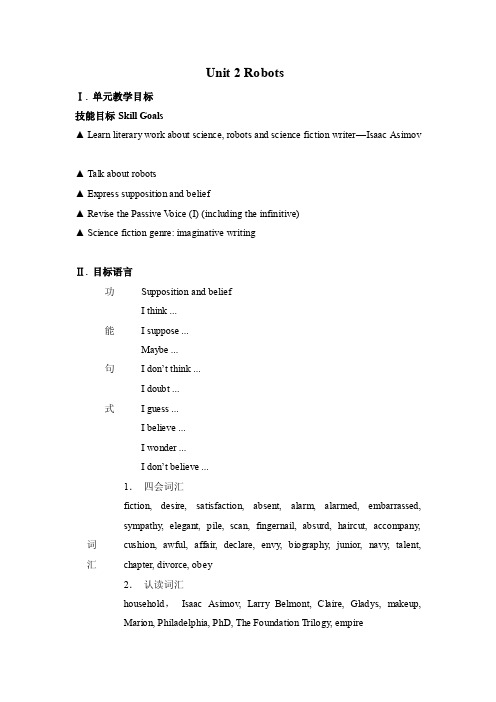 Unit 2 Robots

Ⅰ. 单元教学目标

技能目标 Skill Goals

▲ Learn literary work about science, robots and science fiction writer—Isaac Asimov

▲ Talk about robots

▲ Express supposition and belief

▲ Revise the Passive Voice (I) (including the infinitive)

▲ Science fiction genre: imaginative writing

Ⅱ. 目标语言

功能句式

Supposition and belief

I think ...

I suppose ...

Maybe ...

I don't think ...

I doubt ...

I guess ...

I believe ...

I wonder ...

I don't believe ...

词汇

1. 四会词汇

fiction, desire, satisfaction, absent, alarm, alarmed, embarrassed, sympathy, elegant, pile, scan, fingernail, absurd, haircut, accompany, cushion, awful, affair, declare, envy, biography, junior, navy, talent, chapter, divorce, obey

2. 认读词汇

household， Isaac Asimov, Larry Belmont, Claire, Gladys, makeup, Marion, Philadelphia, PhD, The Foundation Trilogy, empire